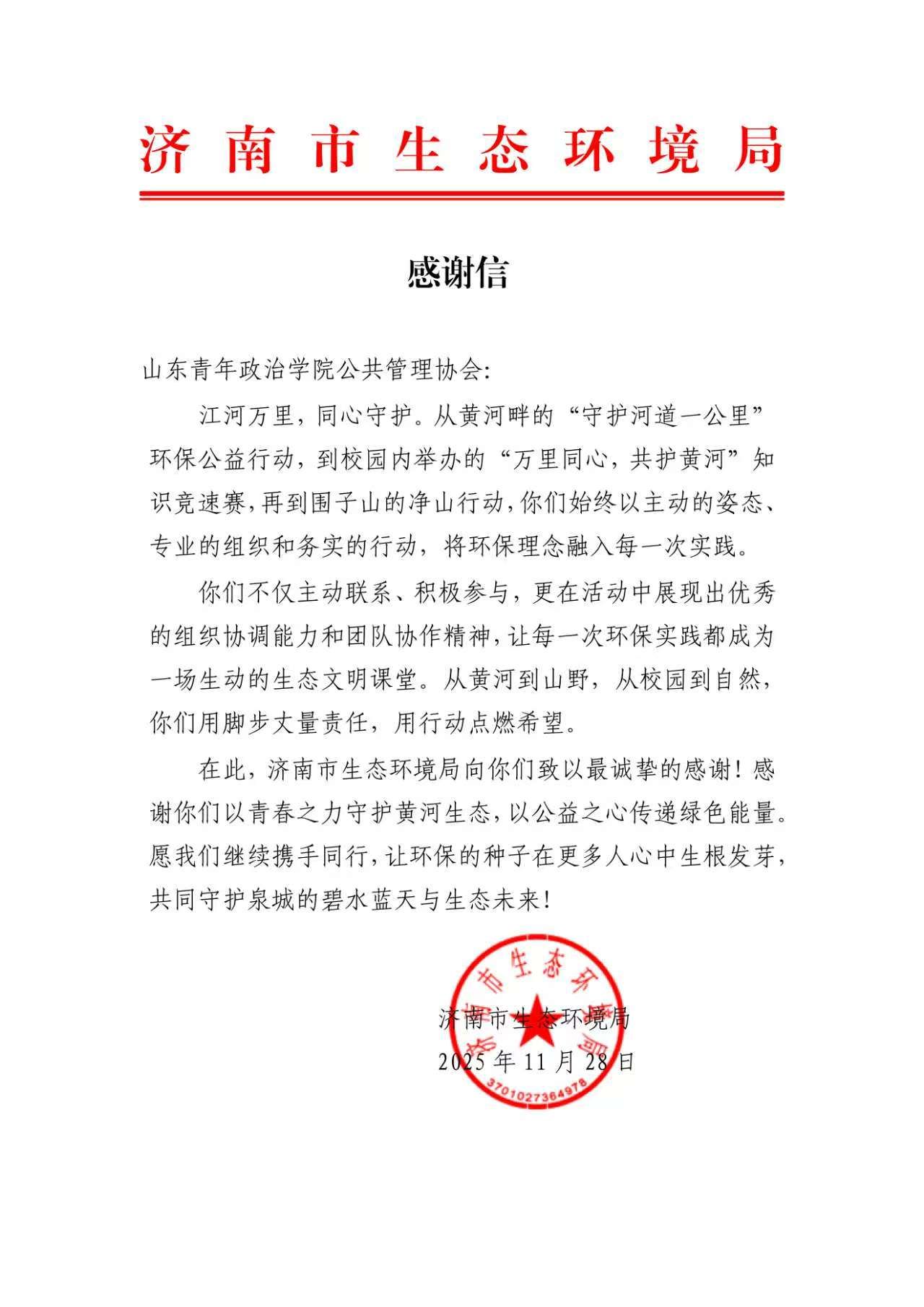 济南市生态环境局

感谢信

山东青年政治学院公共管理协会:

江河万里，同心守护。从黄河畔的“守护河道一公里”环保公益行动，到校园内举办的“万里同心，共护黄河”知识竞速赛，再到围子山的净山行动，你们始终以主动的姿态、专业的组织和务实的行动，将环保理念融入每一次实践。

你们不仅主动联系、积极参与，更在活动中展现出优秀的组织协调能力和团队协作精神，让每一次环保实践都成为一场生动的生态文明课堂。从黄河到山野，从校园到自然，你们用脚步丈量责任，用行动点燃希望。

在此，济南市生态环境局向你们致以最诚挚的感谢！感谢你们以青春之力守护黄河生态，以公益之心传递绿色能量。愿我们继续携手同行，让环保的种子在更多人心中生根发芽，共同守护泉城的碧水蓝天与生态未来！

济南市生态环境局
2025年11月28日

济南市生态环境局
3701027364978